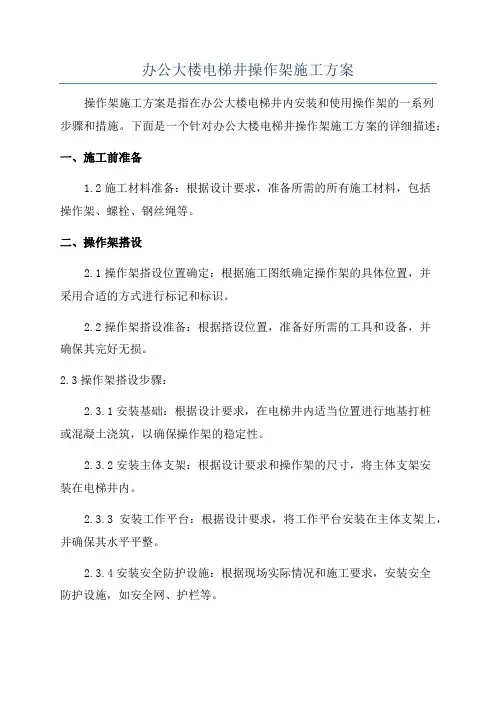 办公大楼电梯井操作架施工方案

操作架施工方案是指在办公大楼电梯井内安装和使用操作架的一系列步骤和措施。下面是一个针对办公大楼电梯井操作架施工方案的详细描述：

一、施工前准备

1.2 施工材料准备：根据设计要求，准备所需的所有施工材料，包括操作架、螺栓、钢丝绳等。

二、操作架搭设

2.1 操作架搭设位置确定：根据施工图纸确定操作架的具体位置，并采用合适的方式进行标记和标识。

2.2 操作架搭设准备：根据搭设位置，准备好所需的工具和设备，并确保其完好无损。

2.3 操作架搭设步骤：

2.3.1 安装基础：根据设计要求，在电梯井内适当位置进行地基打桩或混凝土浇筑，以确保操作架的稳定性。

2.3.2 安装主体支架：根据设计要求和操作架的尺寸，将主体支架安装在电梯井内。

2.3.3 安装工作平台：根据设计要求，将工作平台安装在主体支架上，并确保其水平平整。

2.3.4 安装安全防护设施：根据现场实际情况和施工要求，安装安全防护设施，如安全网、护栏等。